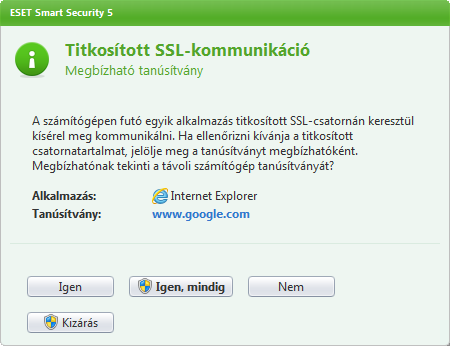 ESET Smart Security 5

Titkosított SSL-kommunikáció
Megbízható tanúsítvány

A számítógépen futó egyik alkalmazás titkosított SSL-csatornán keresztül kísérel meg kommunikálni. Ha ellenőrizni kívánja a titkosított csatornatartalmat, jelölje meg a tanúsítványt megbízhatóként. Megbízhatónak tekinti a távoli számítógép tanúsítványát?

Alkalmazás: Internet Explorer
Tanúsítvány: www.google.com

Igen
Igen, mindig
Nem
Kizárás